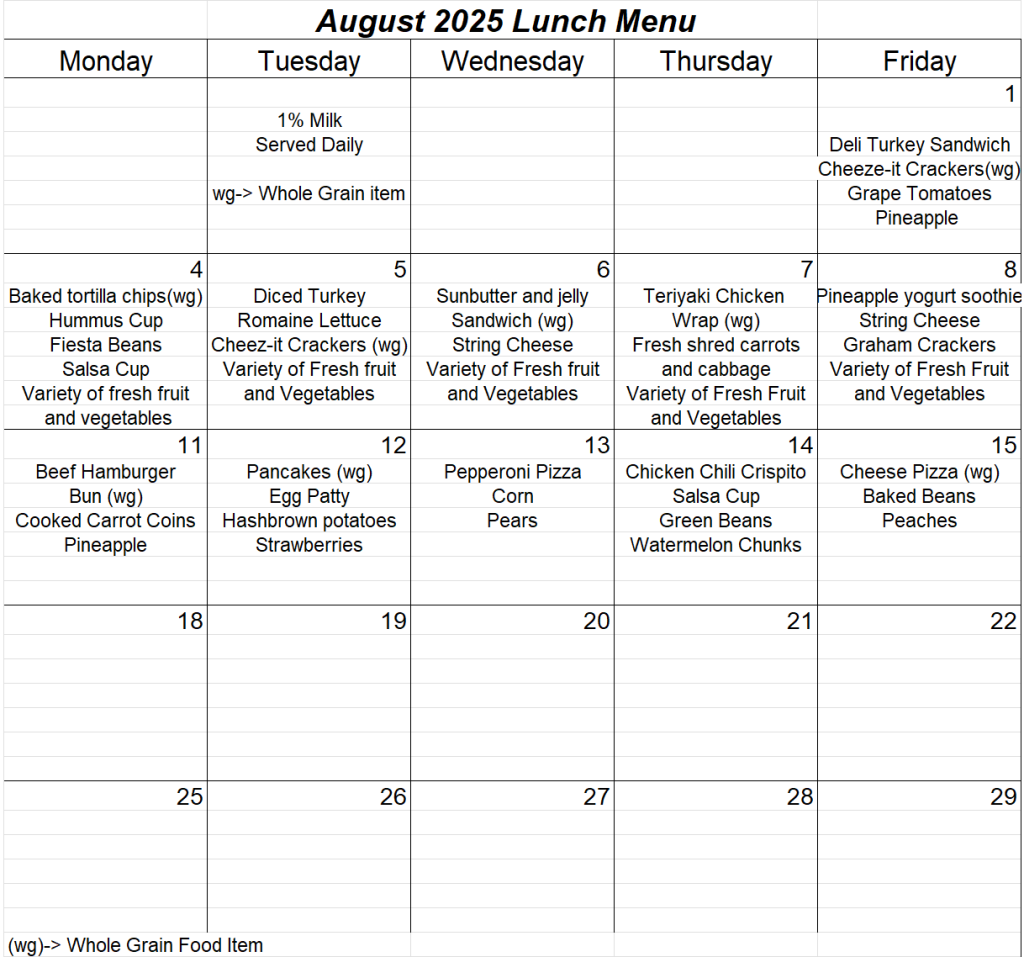 August 2025 Lunch Menu

| Monday | Tuesday | Wednesday | Thursday | Friday |
|---|---|---|---|---|
| | 1% Milk Served Daily wg-> Whole Grain item | | | 1 Deli Turkey Sandwich Cheeze-it Crackers(wg) Grape Tomatoes Pineapple |
| 4 Baked tortilla chips(wg) Hummus Cup Fiesta Beans Salsa Cup Variety of fresh fruit and vegetables | 5 Diced Turkey Romaine Lettuce Cheez-it Crackers (wg) Variety of Fresh fruit and Vegetables | 6 Sunbutter and jelly Sandwich (wg) String Cheese Variety of Fresh fruit and Vegetables | 7 Teriyaki Chicken Wrap (wg) Fresh shred carrots and cabbage Variety of Fresh Fruit and Vegetables | 8 Pineapple yogurt soothie String Cheese Graham Crackers Variety of Fresh Fruit and Vegetables |
| 11 Beef Hamburger Bun (wg) Cooked Carrot Coins Pineapple | 12 Pancakes (wg) Egg Patty Hashbrown potatoes Strawberries | 13 Pepperoni Pizza Corn Pears | 14 Chicken Chili Crispito Salsa Cup Green Beans Watermelon Chunks | 15 Cheese Pizza (wg) Baked Beans Peaches |
| 18 | 19 | 20 | 21 | 22 |
| 25 | 26 | 27 | 28 | 29 |

(wg)-> Whole Grain Food Item